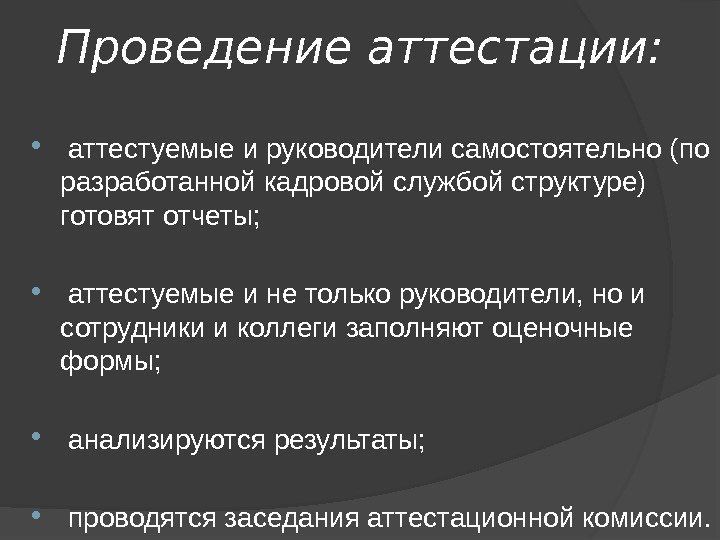 Проведение аттестации:

• аттестуемые и руководители самостоятельно (по разработанной кадровой службой структуре) готовят отчеты;

• аттестуемые и не только руководители, но и сотрудники и коллеги заполняют оценочные формы;

• анализируются результаты;

• проводятся заседания аттестационной комиссии.